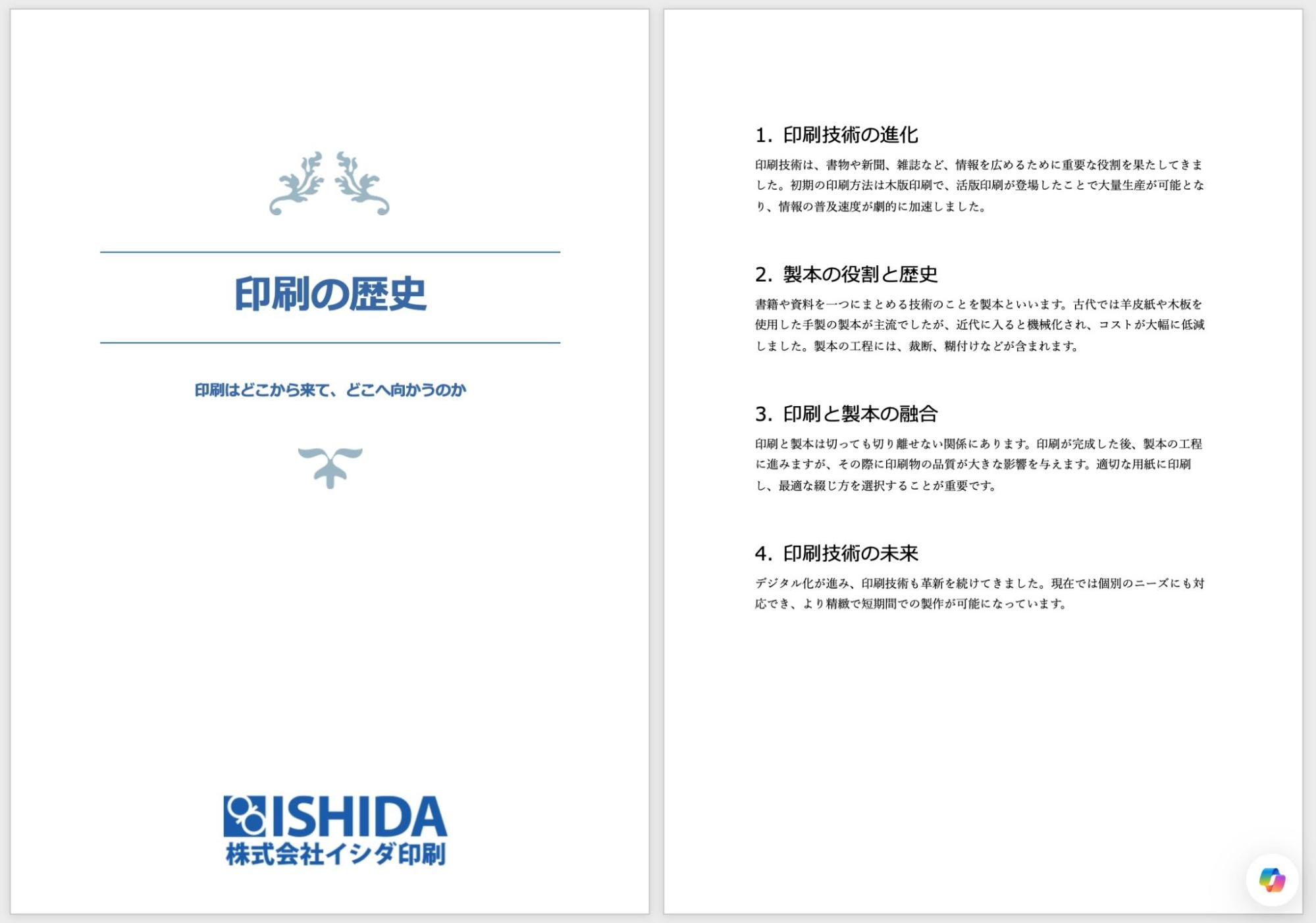 印刷の歴史

印刷はどこから来て、どこへ向かうのか

ISHIDA
株式会社イシダ印刷

1. 印刷技術の進化

印刷技術は、書物や新聞、雑誌など、情報を広めるために重要な役割を果たしてきました。初期の印刷方法は木版印刷で、活版印刷が登場したことで大量生産が可能となり、情報の普及速度が劇的に加速しました。

2. 製本の役割と歴史

書籍や資料を一つにまとめる技術のことを製本といいます。古代では羊皮紙や木板を使用した手製の製本が主流でしたが、近代に入ると機械化され、コストが大幅に低減しました。製本の工程には、裁断、糊付けなどが含まれます。

3. 印刷と製本の融合

印刷と製本は切っても切り離せない関係にあります。印刷が完成した後、製本の工程に進みますが、その際に印刷物の品質が大きな影響を与えます。適切な用紙に印刷し、最適な綴じ方を選択することが重要です。

4. 印刷技術の未来

デジタル化が進み、印刷技術も革新を続けてきました。現在では個別のニーズにも対応でき、より精緻で短期間での製作が可能になっています。